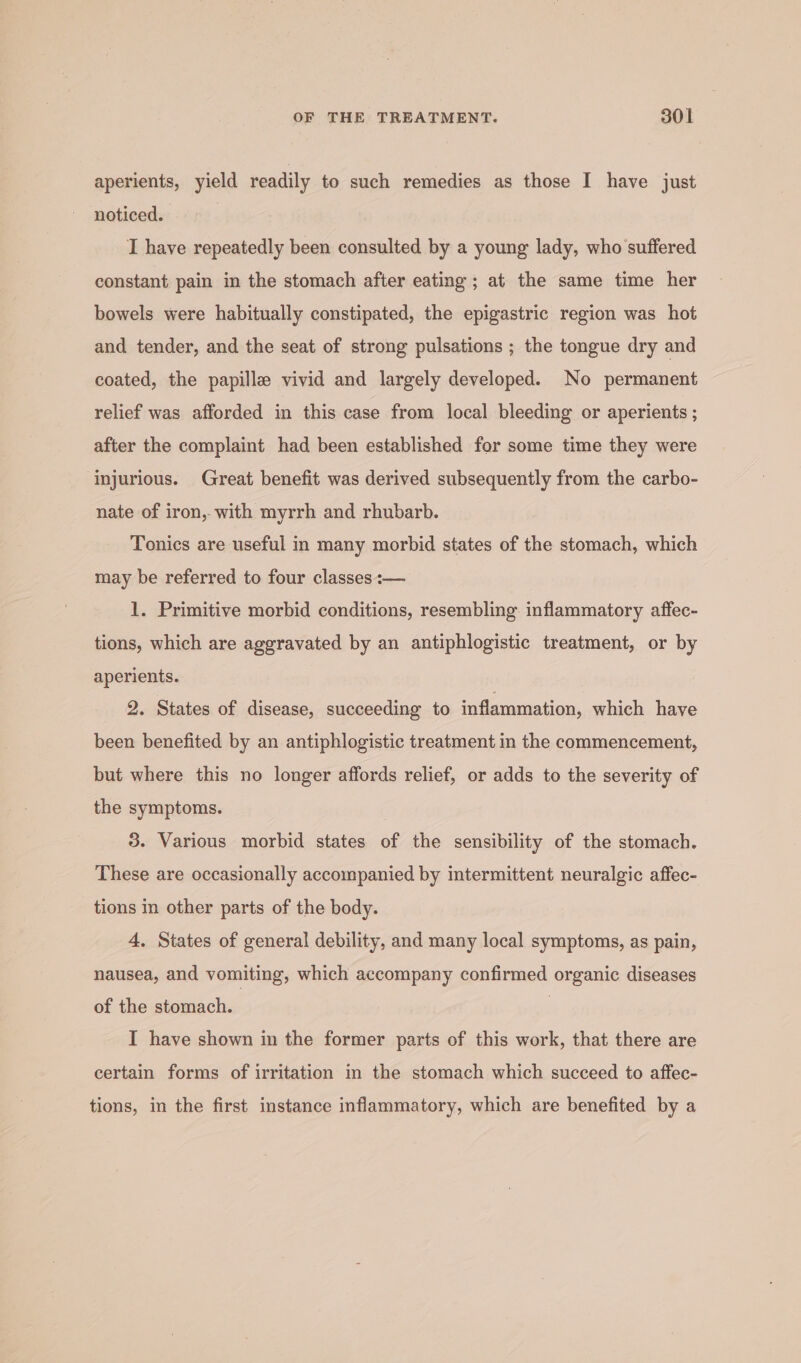 OF THE TREATMENT. 301

aperients, yield readily to such remedies as those I have just noticed.

I have repeatedly been consulted by a young lady, who suffered constant pain in the stomach after eating; at the same time her bowels were habitually constipated, the epigastric region was hot and tender, and the seat of strong pulsations; the tongue dry and coated, the papillæ vivid and largely developed. No permanent relief was afforded in this case from local bleeding or aperients; after the complaint had been established for some time they were injurious. Great benefit was derived subsequently from the carbonate of iron, with myrrh and rhubarb.

Tonics are useful in many morbid states of the stomach, which may be referred to four classes:—

1. Primitive morbid conditions, resembling inflammatory affections, which are aggravated by an antiphlogistic treatment, or by aperients.

2. States of disease, succeeding to inflammation, which have been benefited by an antiphlogistic treatment in the commencement, but where this no longer affords relief, or adds to the severity of the symptoms.

3. Various morbid states of the sensibility of the stomach. These are occasionally accompanied by intermittent neuralgic affections in other parts of the body.

4. States of general debility, and many local symptoms, as pain, nausea, and vomiting, which accompany confirmed organic diseases of the stomach.

I have shown in the former parts of this work, that there are certain forms of irritation in the stomach which succeed to affections, in the first instance inflammatory, which are benefited by a